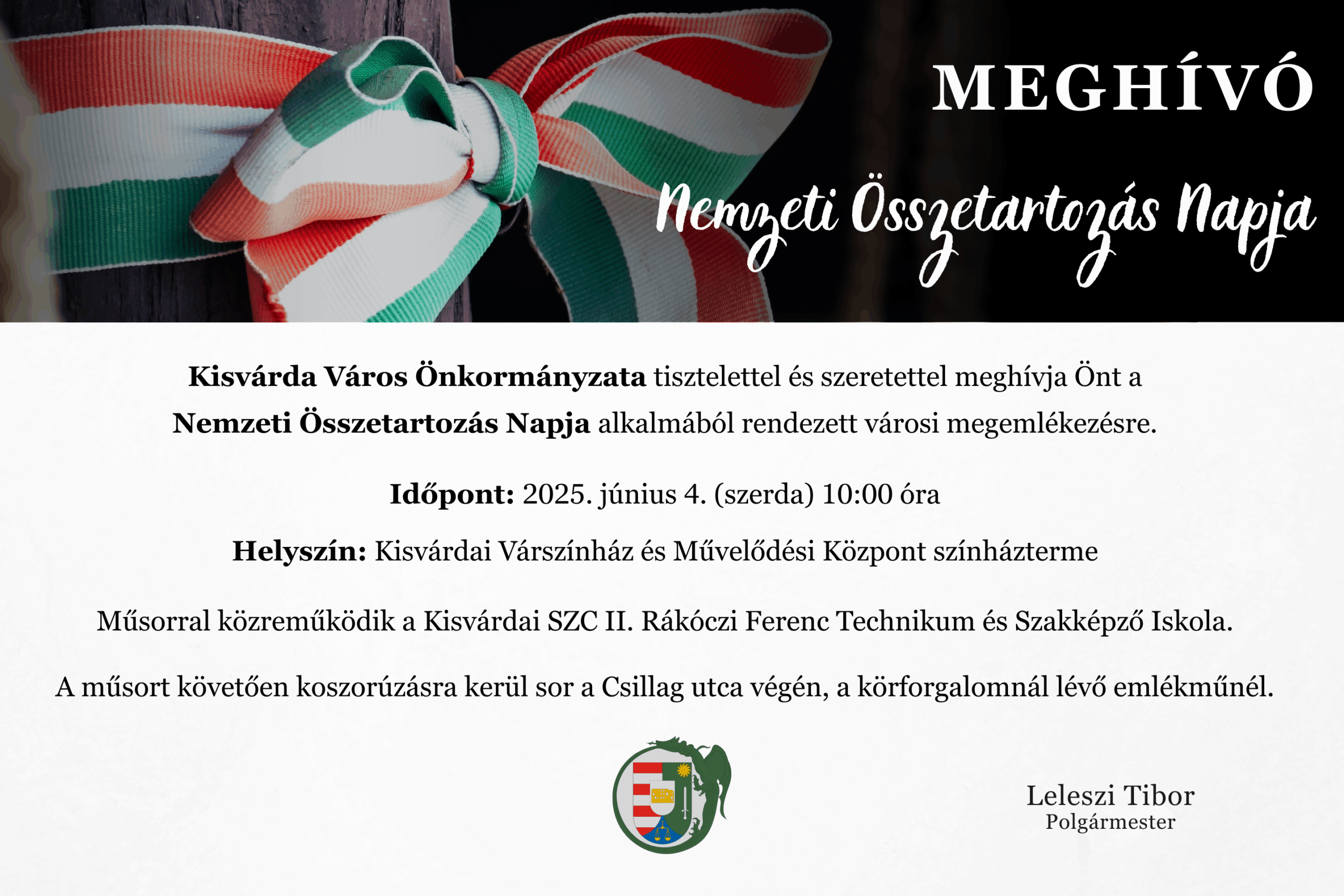 MEGHÍVÓ

Nemzeti Összetartozás Napja

Kisvárda Város Önkormányzata tisztelettel és szeretettel meghívja Önt a Nemzeti Összetartozás Napja alkalmából rendezett városi megemlékezésre.

Időpont: 2025. június 4. (szerda) 10:00 óra

Helyszín: Kisvárdai Várszínház és Művelődési Központ színházterme

Műsorral közreműködik a Kisvárdai SZC II. Rákóczi Ferenc Technikum és Szakképző Iskola.

A műsort követően koszorúzásra kerül sor a Csillag utca végén, a körforgalomnál lévő emlékműnél.

Leleszi Tibor
Polgármester